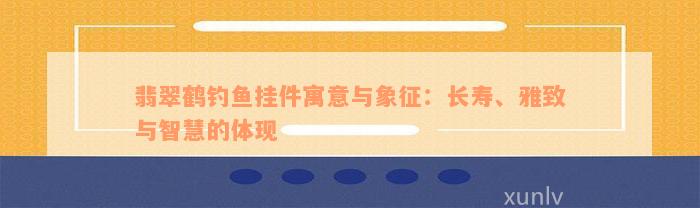 翡翠鹤钓鱼挂件寓意与象征：长寿、雅致与智慧的体现

xunlv